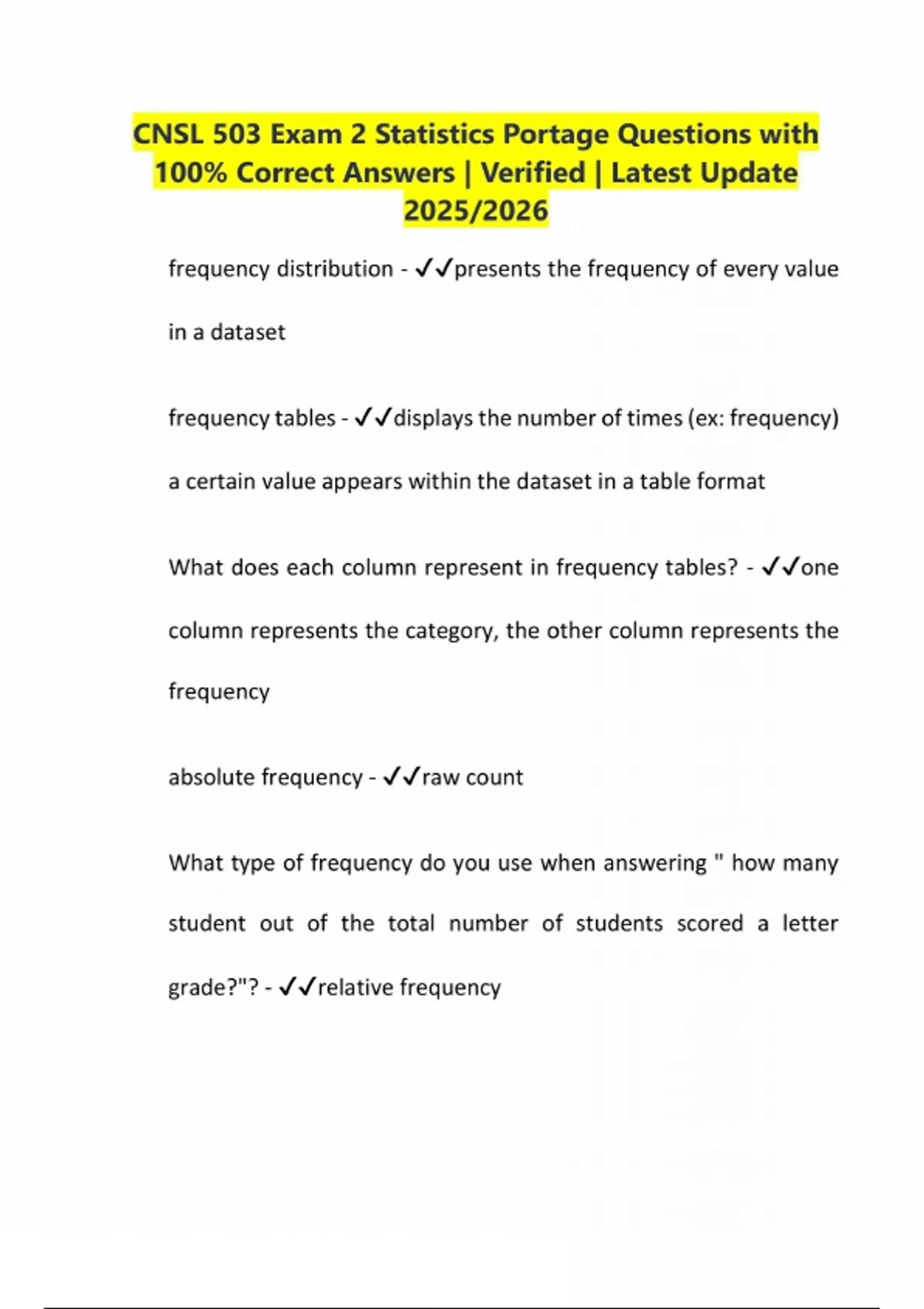 CNSL 503 Exam 2 Statistics Portage Questions with 100% Correct Answers | Verified | Latest Update 2025/2026

frequency distribution - ✓✓presents the frequency of every value in a dataset

frequency tables - ✓✓displays the number of times (ex: frequency) a certain value appears within the dataset in a table format

What does each column represent in frequency tables? - ✓✓one column represents the category, the other column represents the frequency

absolute frequency - ✓✓raw count

What type of frequency do you use when answering " how many student out of the total number of students scored a letter grade?"? - ✓✓relative frequency